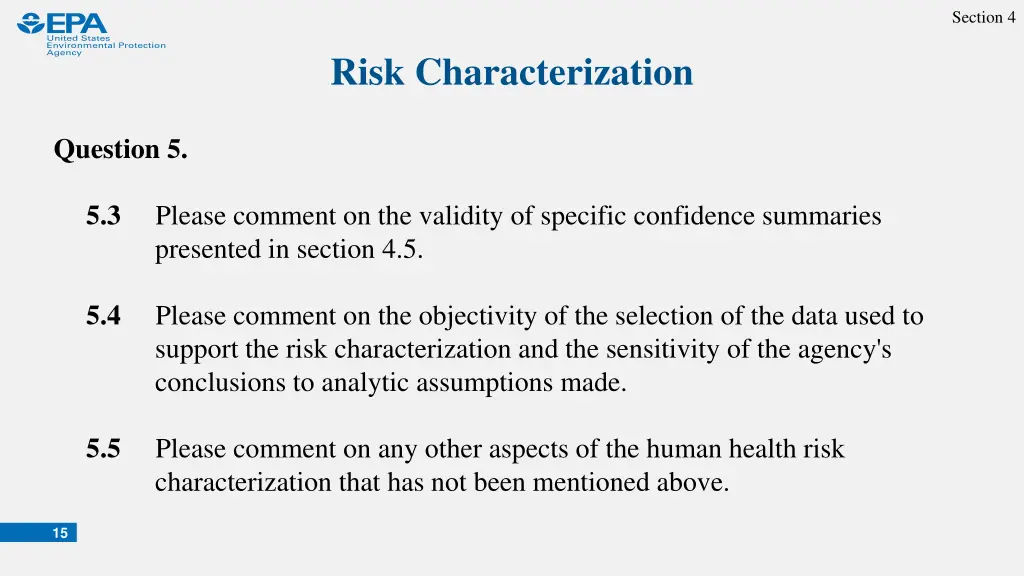 EPA
United States Environmental Protection Agency

Section 4

Risk Characterization

Question 5.

5.3 Please comment on the validity of specific confidence summaries presented in section 4.5.

5.4 Please comment on the objectivity of the selection of the data used to support the risk characterization and the sensitivity of the agency's conclusions to analytic assumptions made.

5.5 Please comment on any other aspects of the human health risk characterization that has not been mentioned above.

15